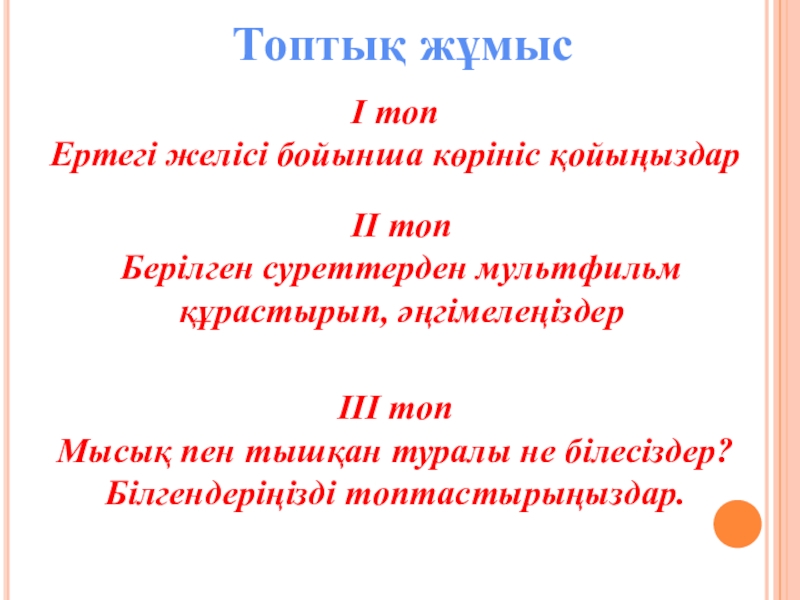 Топтық жұмыс

I топ
Ертегі желісі бойынша көрініс қойыңыздар

II топ
Берілген суреттерден мультфильм құрастырып, әңгімелеңіздер

III топ
Мысық пен тышқан туралы не білесіздер? Білгендеріңізді топтастырыңыздар.